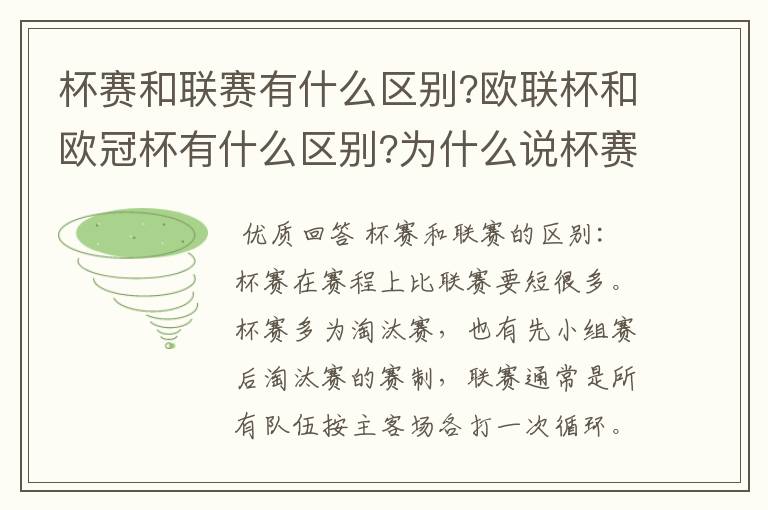 杯赛和联赛有什么区别?欧联杯和欧冠杯有什么区别?为什么说杯赛

优质回答 杯赛和联赛的区别：杯赛在赛程上比联赛要短很多。杯赛多为淘汰赛，也有先小组赛后淘汰赛的赛制，联赛通常是所有队伍按主客场各打一次循环。